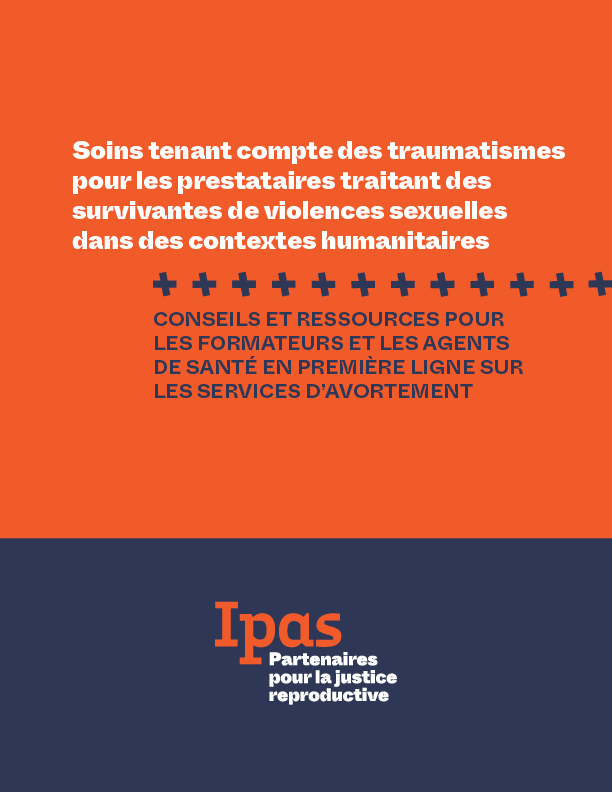 Soins tenant compte des traumatismes pour les prestataires traitant des survivantes de violences sexuelles dans des contextes humanitaires

CONSEILS ET RESSOURCES POUR LES FORMATEURS ET LES AGENTS DE SANTÉ EN PREMIÈRE LIGNE SUR LES SERVICES D'AVORTEMENT

Ipas
Partenaires pour la justice reproductive